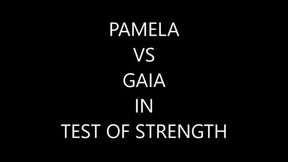 PAMELA
VS
GAIA
IN
TEST OF STRENGTH